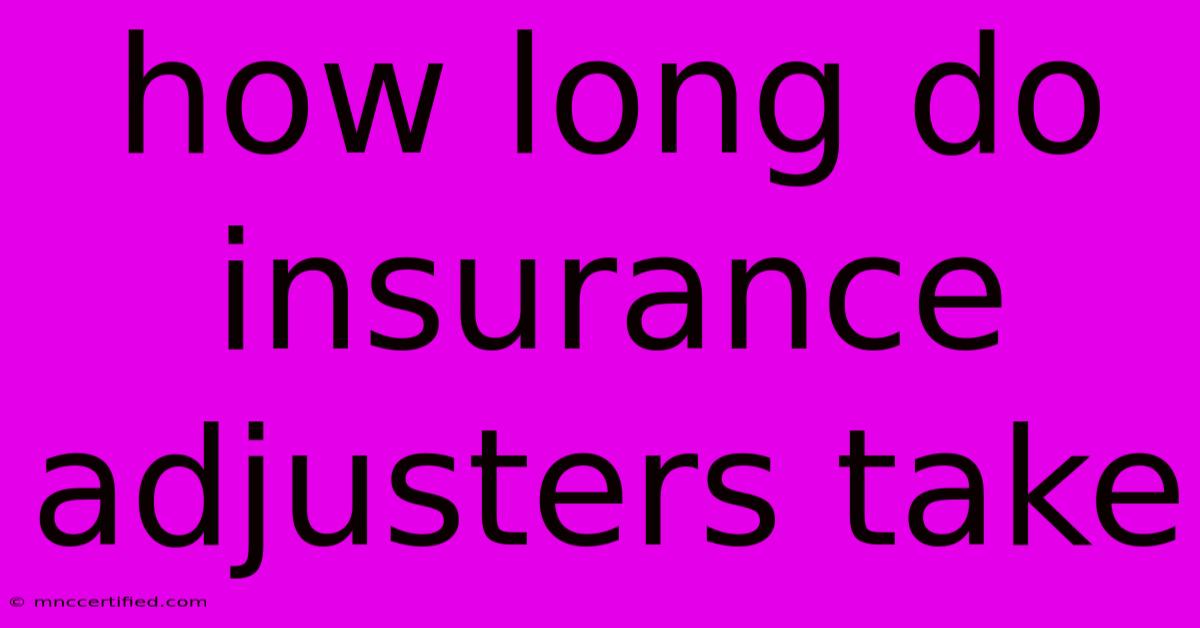 how long do insurance adjusters take

© mnccertified.com